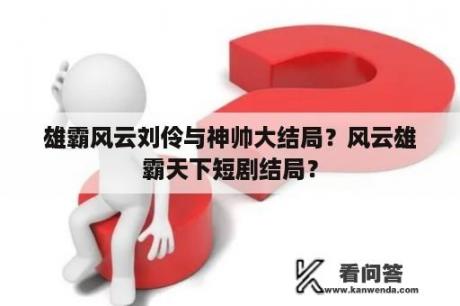 雄霸风云刘伶与神帅大结局？风云雄霸天下短剧结局？

看问答
www.kanwenda.com